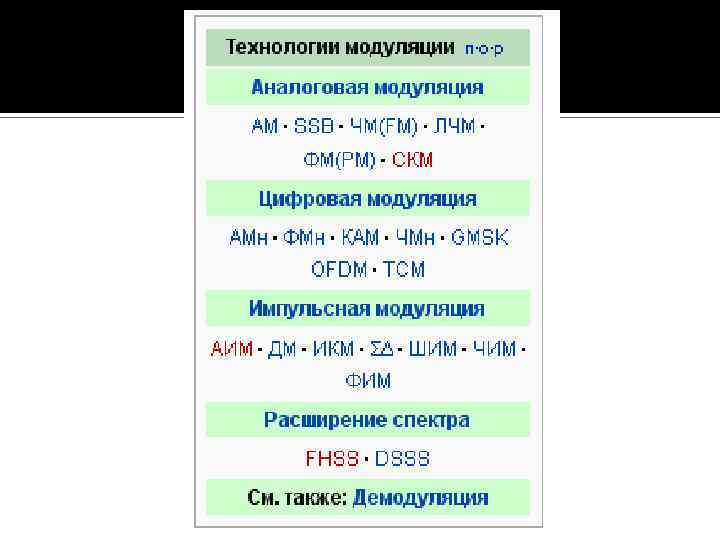 Технологии модуляции п·о·р

Аналоговая модуляция

АМ · SSB · ЧМ(FM) · ЛЧМ · ФМ(PM) · СКМ

Цифровая модуляция

АМн · ФМн · КАМ · ЧМн · GMSK OFDM · TCM

Импульсная модуляция

АИМ · ДМ · ИКМ · ΣΔ · ШИМ · ЧИМ · ФИМ

Расширение спектра

FHSS · DSSS

См. также: Демодуляция